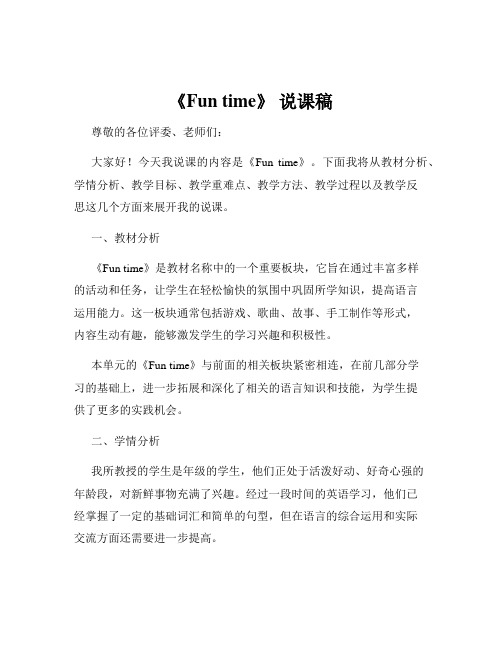 《Fun time》 说课稿

尊敬的各位评委、老师们：

大家好！今天我说课的内容是《Fun time》。下面我将从教材分析、学情分析、教学目标、教学重难点、教学方法、教学过程以及教学反思这几个方面来展开我的说课。

一、教材分析

《Fun time》是教材名称中的一个重要板块，它旨在通过丰富多样的活动和任务，让学生在轻松愉快的氛围中巩固所学知识，提高语言运用能力。这一板块通常包括游戏、歌曲、故事、手工制作等形式，内容生动有趣，能够激发学生的学习兴趣和积极性。

本单元的《Fun time》与前面的相关板块紧密相连，在前几部分学习的基础上，进一步拓展和深化了相关的语言知识和技能，为学生提供了更多的实践机会。

二、学情分析

我所教授的学生是年级的学生，他们正处于活泼好动、好奇心强的年龄段，对新鲜事物充满了兴趣。经过一段时间的英语学习，他们已经掌握了一定的基础词汇和简单的句型，但在语言的综合运用和实际交流方面还需要进一步提高。